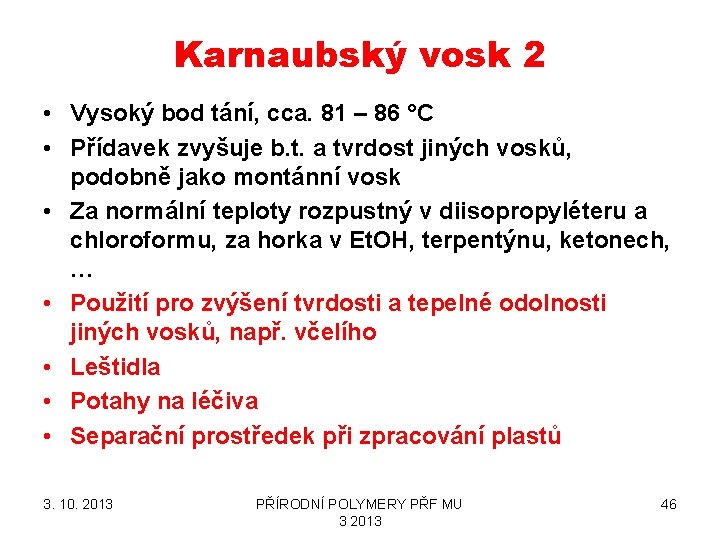 Karnaubský vosk 2

• Vysoký bod tání, cca. 81 – 86 °C
• Přídavek zvyšuje b.t. a tvrdost jiných vosků, podobně jako montánní vosk
• Za normální teploty rozpustný v diisopropyléteru a chloroformu, za horka v EtOH, terpentýnu, ketonech, …
• Použití pro zvýšení tvrdosti a tepelné odolnosti jiných vosků, např. včelího
• Leštidla
• Potahy na léčiva
• Separační prostředek při zpracování plastů

3. 10. 2013

PŘÍRODNÍ POLYMERY PŘF MU 3 2013

46